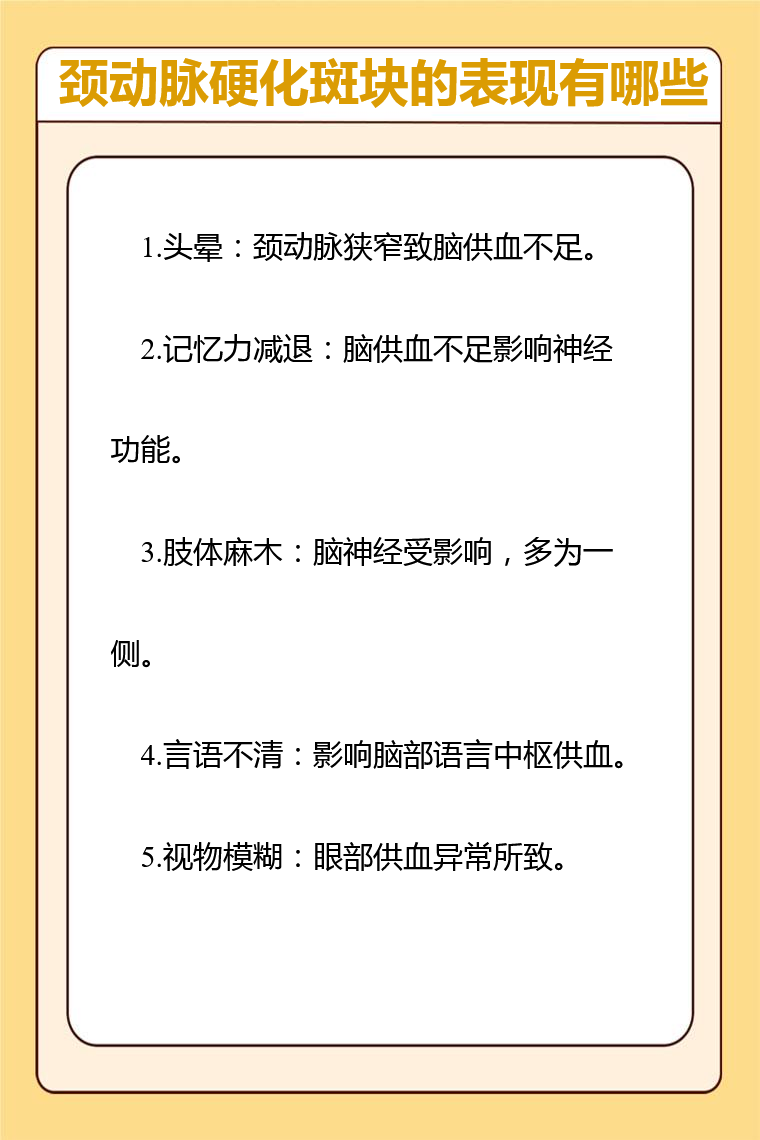 颈动脉硬化斑块的表现有哪些

1.头晕：颈动脉狭窄致脑供血不足。

2.记忆力减退：脑供血不足影响神经功能。

3.肢体麻木：脑神经受影响，多为一侧。

4.言语不清：影响脑部语言中枢供血。

5.视物模糊：眼部供血异常所致。